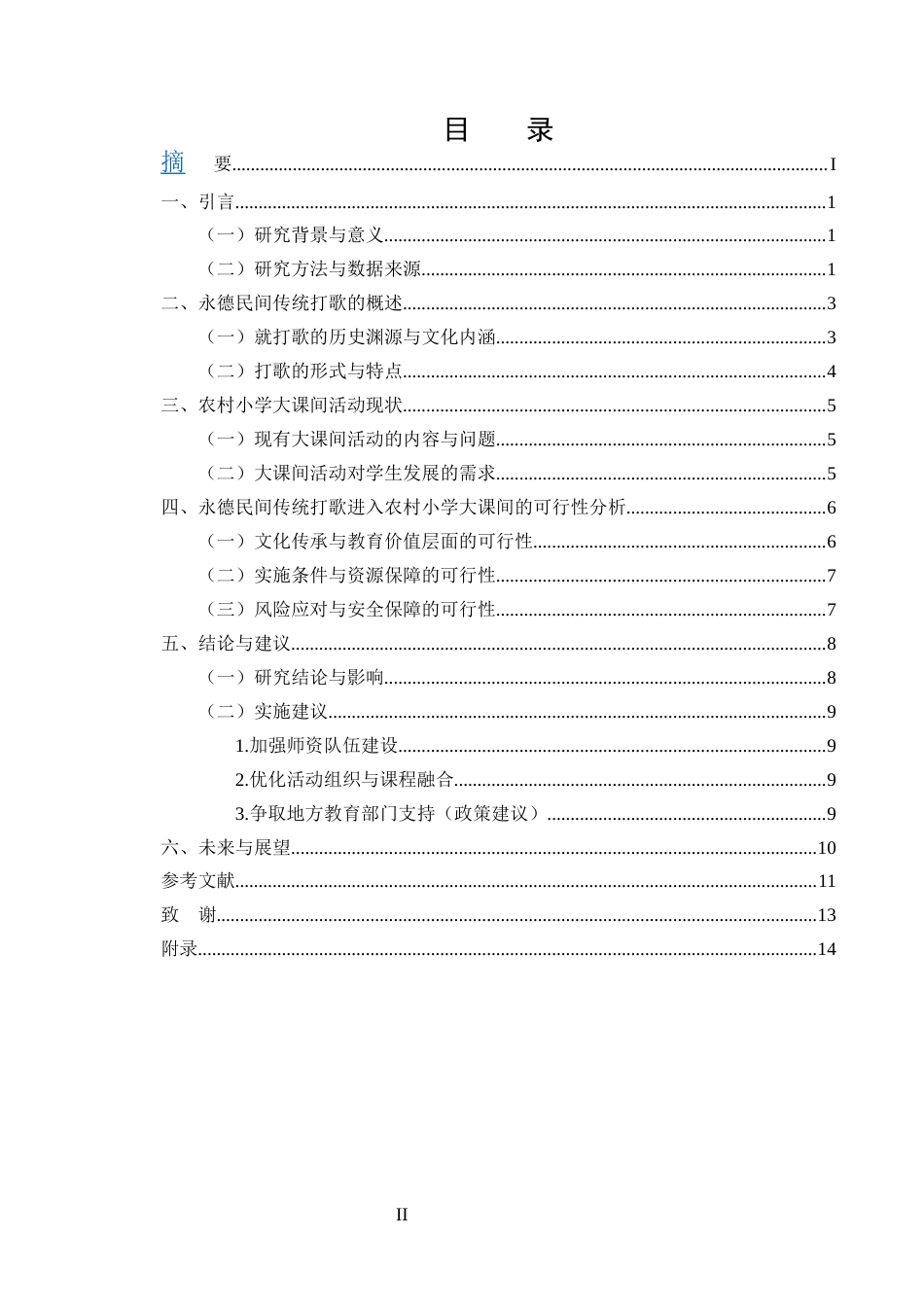 目 录

摘 要 I

一、引言 1

（一）研究背景与意义 1

（二）研究方法与数据来源 1

二、永德民间传统打歌的概述 3

（一）就打歌的历史渊源与文化内涵 3

（二）打歌的形式与特点 4

三、农村小学大课间活动现状 5

（一）现有大课间活动的内容与问题 5

（二）大课间活动对学生发展的需求 5

四、永德民间传统打歌进入农村小学大课间的可行性分析 6

（一）文化传承与教育价值层面的可行性 6

（二）实施条件与资源保障的可行性 7

（三）风险应对与安全保障的可行性 7

五、结论与建议 8

（一）研究结论与影响 8

（二）实施建议 9

1.加强师资队伍建设 9

2.优化活动组织与课程融合 9

3.争取地方教育部门支持（政策建议） 9

六、未来与展望 10

参考文献 11

致 谢 13

附录 14

II